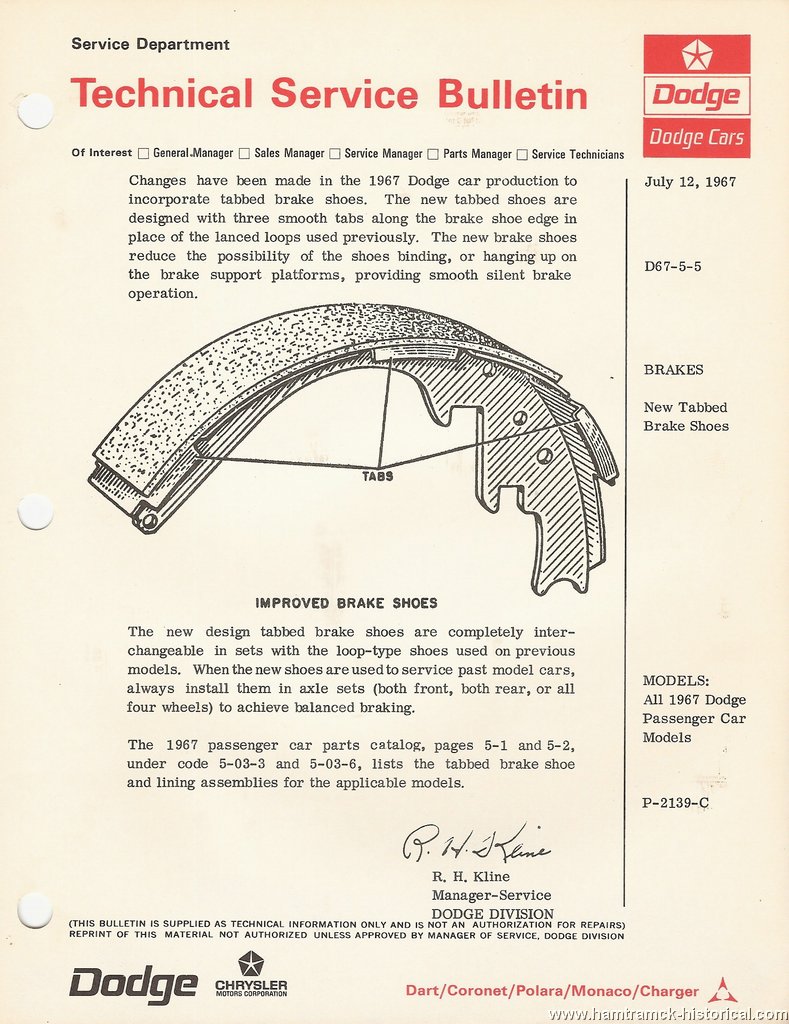 Service Department

Technical Service Bulletin

Dodge

Dodge Cars

Of Interest ☐ General Manager ☐ Sales Manager ☐ Service Manager ☐ Parts Manager ☐ Service Technicians

Changes have been made in the 1967 Dodge car production to incorporate tabbed brake shoes. The new tabbed shoes are designed with three smooth tabs along the brake shoe edge in place of the lanced loops used previously. The new brake shoes reduce the possibility of the shoes binding, or hanging up on the brake support platforms, providing smooth silent brake operation.

TABS

IMPROVED BRAKE SHOES

The new design tabbed brake shoes are completely interchangeable in sets with the loop-type shoes used on previous models. When the new shoes are used to service past model cars, always install them in axle sets (both front, both rear, or all four wheels) to achieve balanced braking.

The 1967 passenger car parts catalog, pages 5-1 and 5-2, under code 5-03-3 and 5-03-6, lists the tabbed brake shoe and lining assemblies for the applicable models.

R. H. Kline

R. H. Kline
Manager-Service
DODGE DIVISION

July 12, 1967

D67-5-5

BRAKES

New Tabbed Brake Shoes

MODELS:
All 1967 Dodge Passenger Car Models

P-2139-C

(THIS BULLETIN IS SUPPLIED AS TECHNICAL INFORMATION ONLY AND IS NOT AN AUTHORIZATION FOR REPAIRS)
REPRINT OF THIS MATERIAL NOT AUTHORIZED UNLESS APPROVED BY MANAGER OF SERVICE, DODGE DIVISION

Dodge

CHRYSLER MOTORS CORPORATION

Dart/Coronet/Polara/Monaco/Charger

www.hamtramck-historical.com